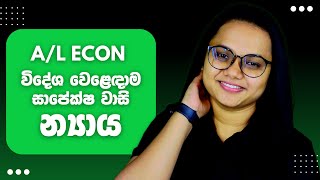 A/L ECON
විදේශ වෙළෙඳාම
සාපේක්ෂ වාසි
න්‍යාය